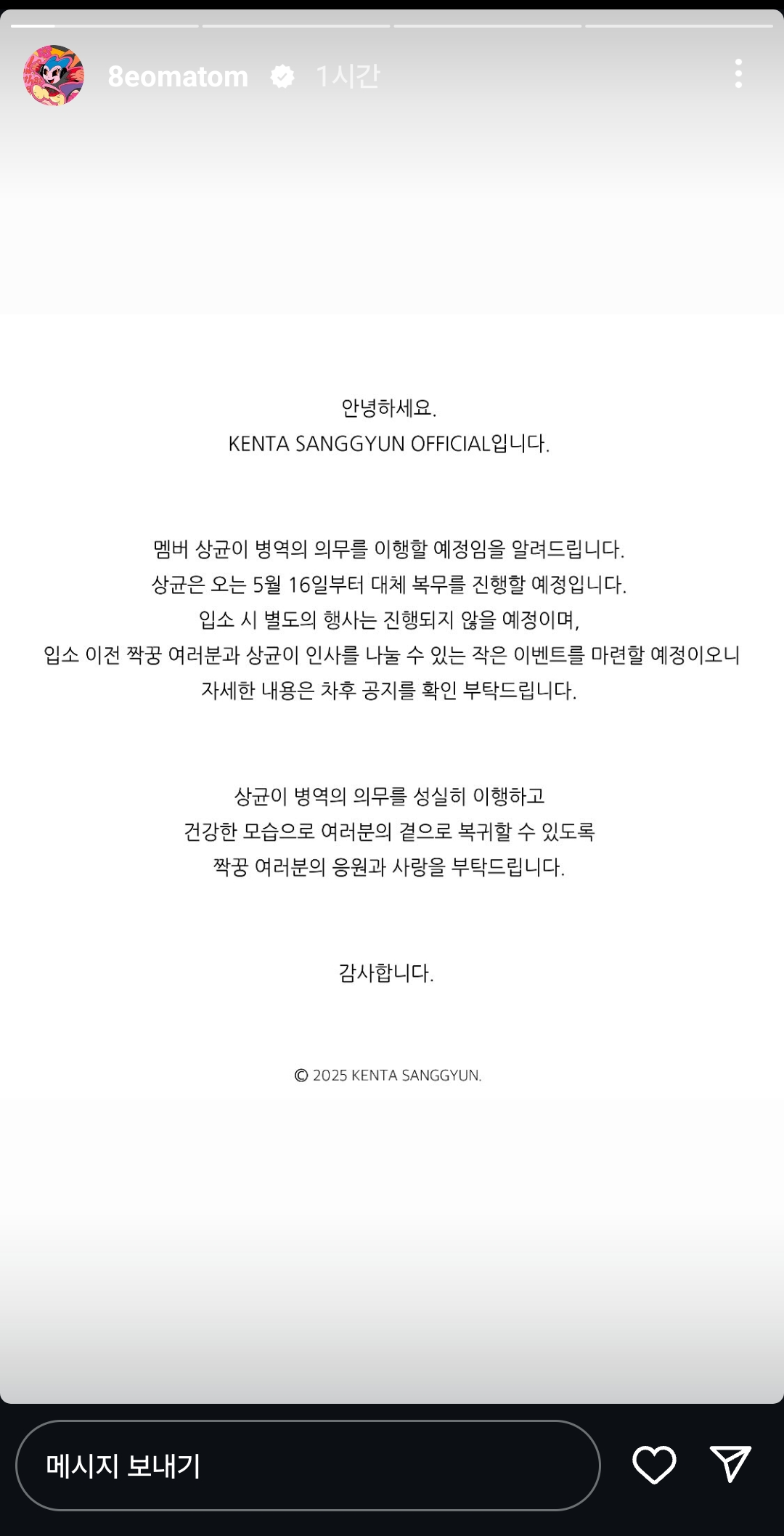 8eomatom 1시간

안녕하세요.
KENTA SANGGYUN OFFICIAL입니다.

멤버 상균이 병역의 의무를 이행할 예정임을 알려드립니다.
상균은 오는 5월 16일부터 대체 복무를 진행할 예정입니다.
입소 시 별도의 행사는 진행되지 않을 예정이며,
입소 이전 짝꿍 여러분과 상균이 인사를 나눌 수 있는 작은 이벤트를 마련할 예정이오니
자세한 내용은 차후 공지를 확인 부탁드립니다.

상균이 병역의 의무를 성실히 이행하고
건강한 모습으로 여러분의 곁으로 복귀할 수 있도록
짝꿍 여러분의 응원과 사랑을 부탁드립니다.

감사합니다.

© 2025 KENTA SANGGYUN.

메시지 보내기